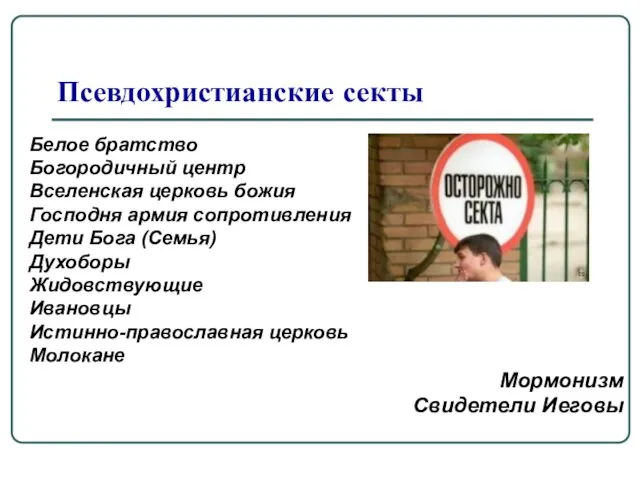 Псевдохристианские секты

Белое братство
Богородичный центр
Вселенская церковь божия
Господня армия сопротивления
Дети Бога (Семья)
Духоборы
Жидовствующие
Ивановцы
Истинно-православная церковь
Молокане

ОСТОРОЖНО СЕКТА

Мормонизм
Свидетели Иеговы